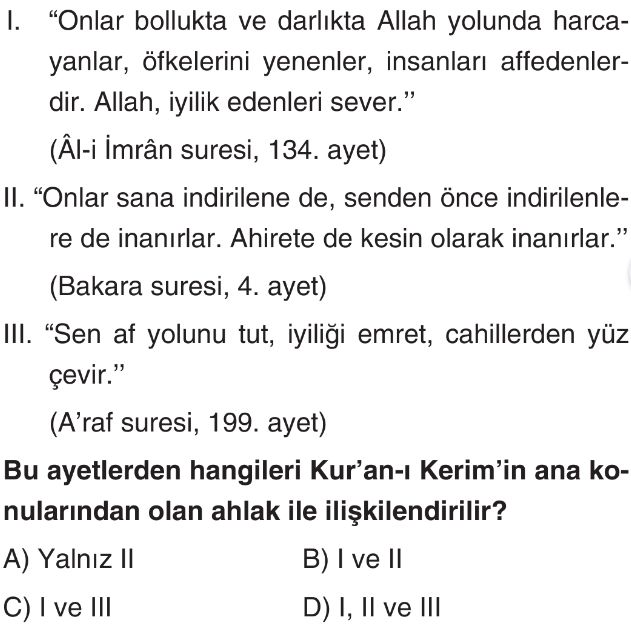 I. “Onlar bollukta ve darlıkta Allah yolunda harcayanlar, öfkelerini yenenler, insanları affedenlerdir. Allah, iyilik edenleri sever.”

(Âl-i İmrân suresi, 134. ayet)

II. “Onlar sana indirilene de, senden önce indirilenlere de inanırlar. Ahirete de kesin olarak inanırlar.”

(Bakara suresi, 4. ayet)

III. “Sen af yolunu tut, iyiliği emret, cahillerden yüz çevir.”

(A’raf suresi, 199. ayet)

Bu ayetlerden hangileri Kur’an-ı Kerim’in ana konularından olan ahlak ile ilişkilendirilir?

A) Yalnız II
B) I ve II
C) I ve III
D) I, II ve III